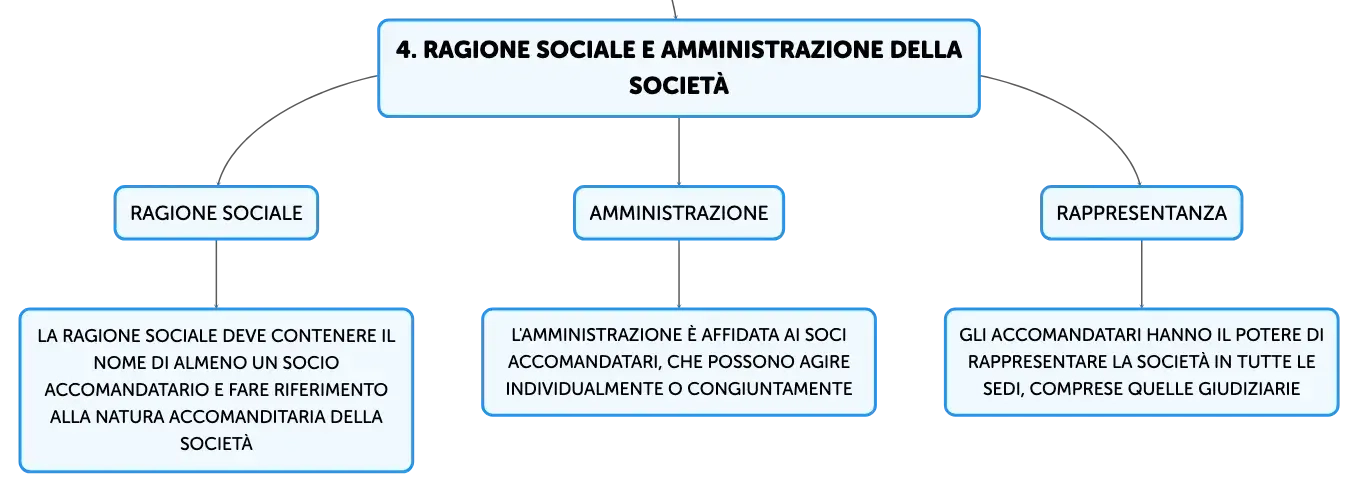 4. RAGIONE SOCIALE E AMMINISTRAZIONE DELLA SOCIETÀ

RAGIONE SOCIALE

LA RAGIONE SOCIALE DEVE CONTENERE IL NOME DI ALMENO UN SOCIO ACCOMANDATARIO E FARE RIFERIMENTO ALLA NATURA ACCOMANDITARIA DELLA SOCIETÀ

AMMINISTRAZIONE

L'AMMINISTRAZIONE È AFFIDATA AI SOCI ACCOMANDATARI, CHE POSSONO AGIRE INDIVIDUALMENTE O CONGIUNTAMENTE

RAPPRESENTANZA

GLI ACCOMANDATARI HANNO IL POTERE DI RAPPRESENTARE LA SOCIETÀ IN TUTTE LE SEDI, COMPRESE QUELLE GIUDIZIARIE